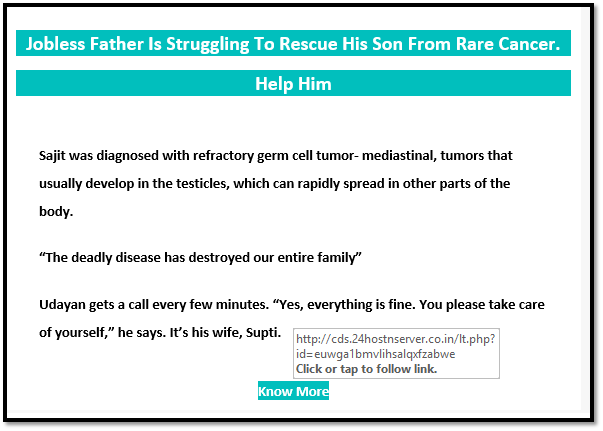 Jobless Father Is Struggling To Rescue His Son From Rare Cancer.

Help Him

Sajit was diagnosed with refractory germ cell tumor- mediastinal, tumors that usually develop in the testicles, which can rapidly spread in other parts of the body.

“The deadly disease has destroyed our entire family”

Udayan gets a call every few minutes. “Yes, everything is fine. You please take care of yourself,” he says. It’s his wife, Supti.

http://cds.24hostnserver.co.in/lt.php?id=euwga1bmvlihsalqxfzabwe
Click or tap to follow link.

Know More